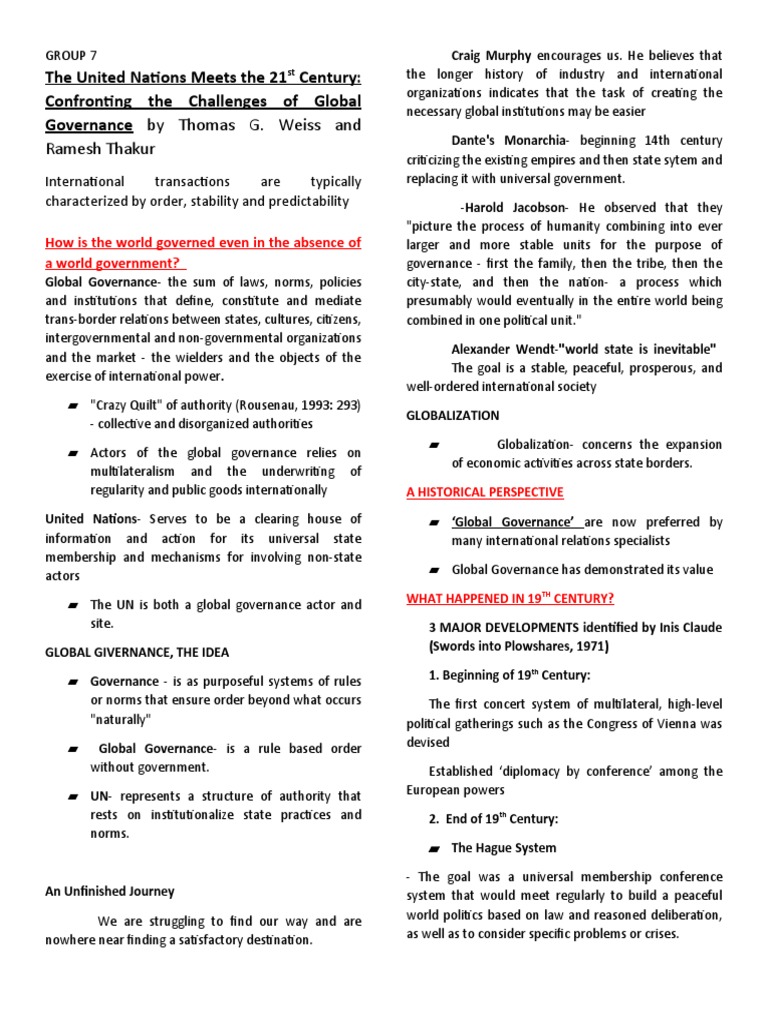 GROUP 7

The United Nations Meets the 21$^{st}$ Century: Confronting the Challenges of Global Governance by Thomas G. Weiss and Ramesh Thakur

International transactions are typically characterized by order, stability and predictability

How is the world governed even in the absence of a world government?

Global Governance- the sum of laws, norms, policies and institutions that define, constitute and mediate trans-border relations between states, cultures, citizens, intergovernmental and non-governmental organizations and the market - the wielders and the objects of the exercise of international power.

▰ "Crazy Quilt" of authority (Rousenau, 1993: 293) - collective and disorganized authorities

▰ Actors of the global governance relies on multilateralism and the underwriting of regularity and public goods internationally

United Nations- Serves to be a clearing house of information and action for its universal state membership and mechanisms for involving non-state actors

▰ The UN is both a global governance actor and site.

GLOBAL GIVERNANCE, THE IDEA

▰ Governance - is as purposeful systems of rules or norms that ensure order beyond what occurs "naturally"

▰ Global Governance- is a rule based order without government.

▰ UN- represents a structure of authority that rests on institutionalize state practices and norms.

An Unfinished Journey

We are struggling to find our way and are nowhere near finding a satisfactory destination.

Craig Murphy encourages us. He believes that the longer history of industry and international organizations indicates that the task of creating the necessary global institutions may be easier

Dante's Monarchia- beginning 14th century criticizing the existing empires and then state sytem and replacing it with universal government.

-Harold Jacobson- He observed that they "picture the process of humanity combining into ever larger and more stable units for the purpose of governance - first the family, then the tribe, then the city-state, and then the nation- a process which presumably would eventually in the entire world being combined in one political unit."

Alexander Wendt-"world state is inevitable"

The goal is a stable, peaceful, prosperous, and well-ordered international society

GLOBALIZATION

▰ Globalization- concerns the expansion of economic activities across state borders.

A HISTORICAL PERSPECTIVE

▰ 'Global Governance' are now preferred by many international relations specialists

▰ Global Governance has demonstrated its value

WHAT HAPPENED IN 19$^{TH}$ CENTURY?

3 MAJOR DEVELOPMENTS identified by Inis Claude (Swords into Plowshares, 1971)

1. Beginning of 19$^{th}$ Century:

The first concert system of multilateral, high-level political gatherings such as the Congress of Vienna was devised

Established 'diplomacy by conference' among the European powers

2. End of 19$^{th}$ Century:

▰ The Hague System

- The goal was a universal membership conference system that would meet regularly to build a peaceful world politics based on law and reasoned deliberation, as well as to consider specific problems or crises.